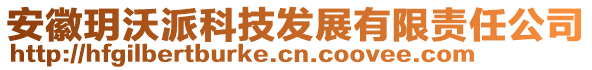 安徽玥沃派科技发展有限责任公司
http://hfgilbertburke.cn.coovee.com